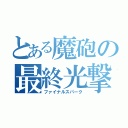 とある魔砲の
最終光撃
ファイナルスパーク